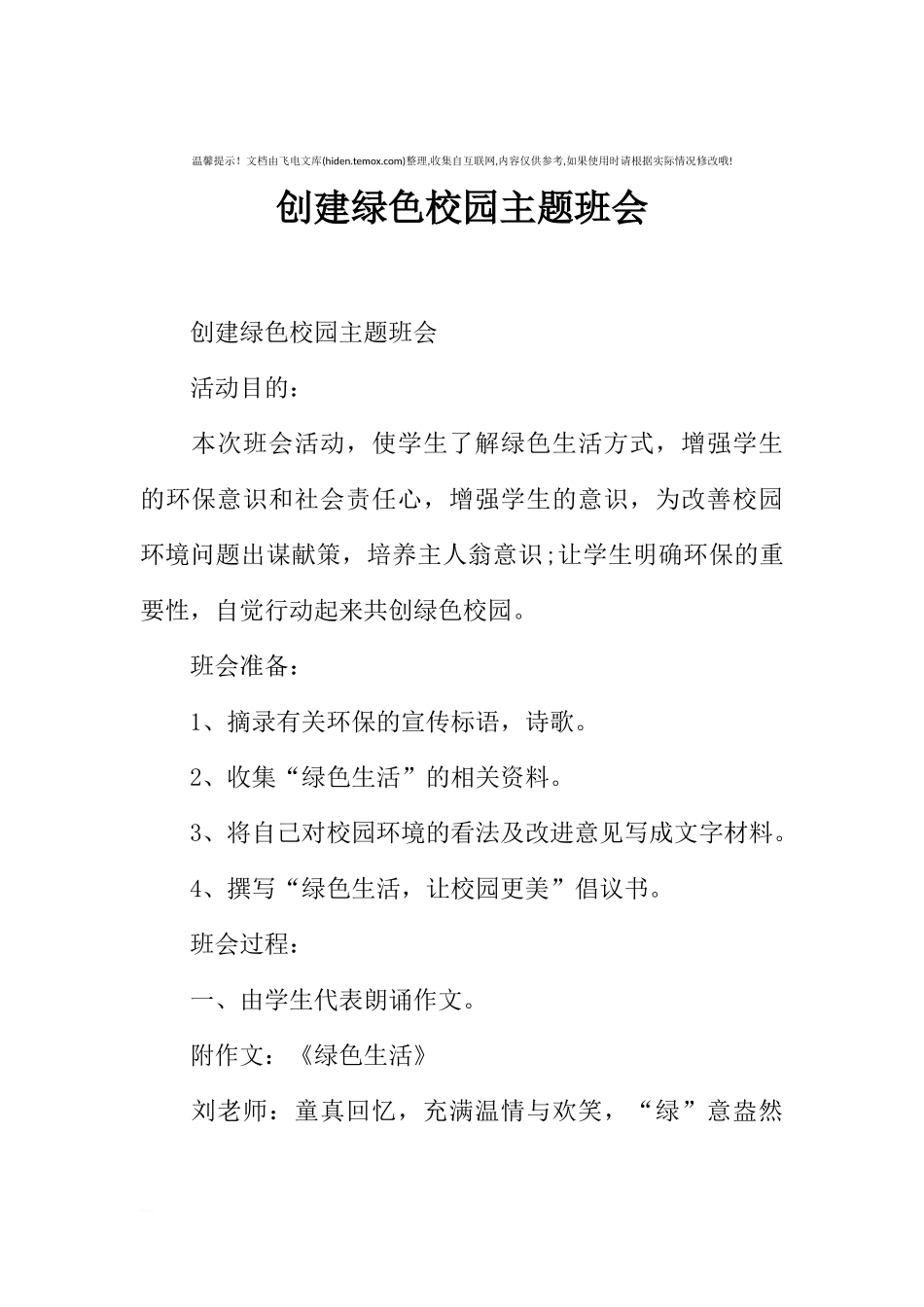 温馨提示！文档由飞电文库(hiden.temox.com)整理,收集自互联网,内容仅供参考,如果使用时请根据实际情况修改哦!

创建绿色校园主题班会

创建绿色校园主题班会

活动目的：

本次班会活动，使学生了解绿色生活方式，增强学生的环保意识和社会责任心，增强学生的意识，为改善校园环境问题出谋献策，培养主人翁意识;让学生明确环保的重要性，自觉行动起来共创绿色校园。

班会准备：

1、摘录有关环保的宣传标语，诗歌。

2、收集“绿色生活”的相关资料。

3、将自己对校园环境的看法及改进意见写成文字材料。

4、撰写“绿色生活，让校园更美”倡议书。

班会过程：

一、由学生代表朗诵作文。

附作文：《绿色生活》

刘老师：童真回忆，充满温情与欢笑，“绿”意盎然